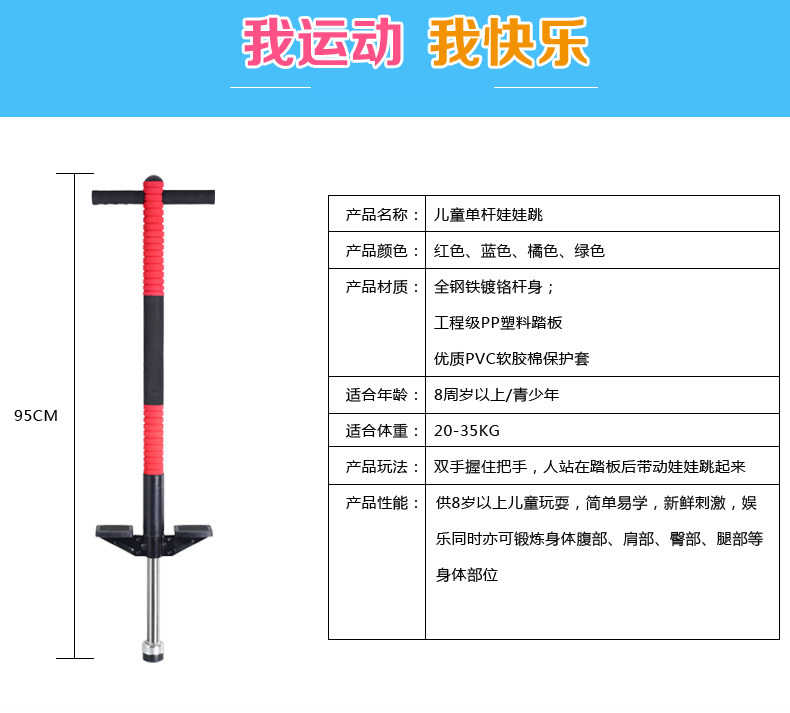 我运动 我快乐

95CM

| 产品名称： | 儿童单杆娃娃跳 |
|---|---|
| 产品颜色： | 红色、蓝色、橘色、绿色 |
| 产品材质： | 全钢铁镀铬杆身；工程级PP塑料踏板 优质PVC软胶棉保护套 |
| 适合年龄： | 8周岁以上/青少年 |
| 适合体重： | 20-35KG |
| 产品玩法： | 双手握住把手，人站在踏板后带动娃娃跳起来 |
| 产品性能： | 供8岁以上儿童玩耍，简单易学，新鲜刺激，娱乐同时亦可锻炼身体腹部、肩部、臀部、腿部等身体部位 |